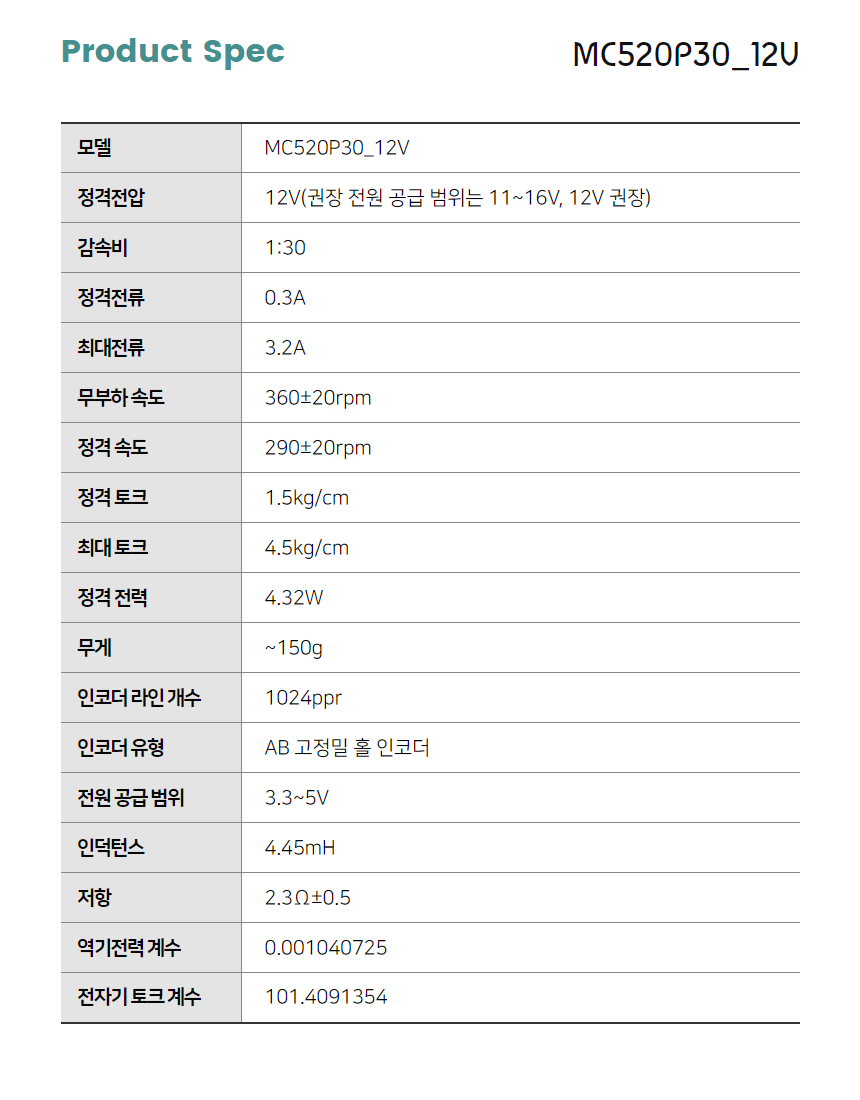 Product Spec

MC520P30_12V

| 모델 | MC520P30_12V |
|---|---|
| 정격전압 | 12V(권장 전원 공급 범위는 11~16V, 12V 권장) |
| 감속비 | 1:30 |
| 정격전류 | 0.3A |
| 최대전류 | 3.2A |
| 무부하 속도 | 360±20rpm |
| 정격 속도 | 290±20rpm |
| 정격 토크 | 1.5kg/cm |
| 최대 토크 | 4.5kg/cm |
| 정격 전력 | 4.32W |
| 무게 | ~150g |
| 인코더 라인 개수 | 1024ppr |
| 인코더 유형 | AB 고정밀 홀 인코더 |
| 전원 공급 범위 | 3.3~5V |
| 인덕턴스 | 4.45mH |
| 저항 | 2.3Ω±0.5 |
| 역기전력 계수 | 0.001040725 |
| 전자기 토크 계수 | 101.4091354 |